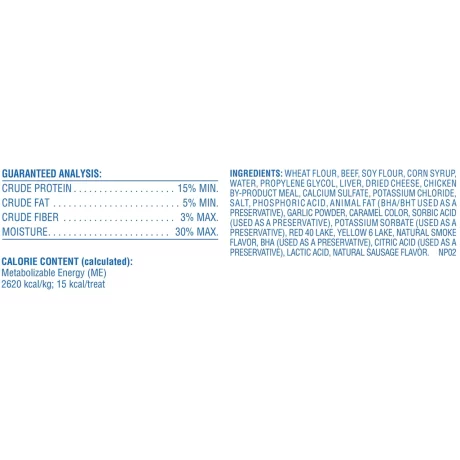 GUARANTEED ANALYSIS:
CRUDE PROTEIN 15% MIN.
CRUDE FAT 5% MIN.
CRUDE FIBER 3% MAX.
MOISTURE 30% MAX.

CALORIE CONTENT (calculated):
Metabolizable Energy (ME)
2620 kcal/kg; 15 kcal/treat

INGREDIENTS: WHEAT FLOUR, BEEF, SOY FLOUR, CORN SYRUP, WATER, PROPYLENE GLYCOL, LIVER, DRIED CHEESE, CHICKEN BY-PRODUCT MEAL, CALCIUM SULFATE, POTASSIUM CHLORIDE, SALT, PHOSPHORIC ACID, ANIMAL FAT (BHA/BHT USED AS A PRESERVATIVE), GARLIC POWDER, CARAMEL COLOR, SORBIC ACID (USED AS A PRESERVATIVE), POTASSIUM SORBATE (USED AS A PRESERVATIVE), RED 40 LAKE, YELLOW 6 LAKE, NATURAL SMOKE FLAVOR, BHA (USED AS A PRESERVATIVE), CITRIC ACID (USED AS A PRESERVATIVE), LACTIC ACID, NATURAL SAUSAGE FLAVOR. NP02